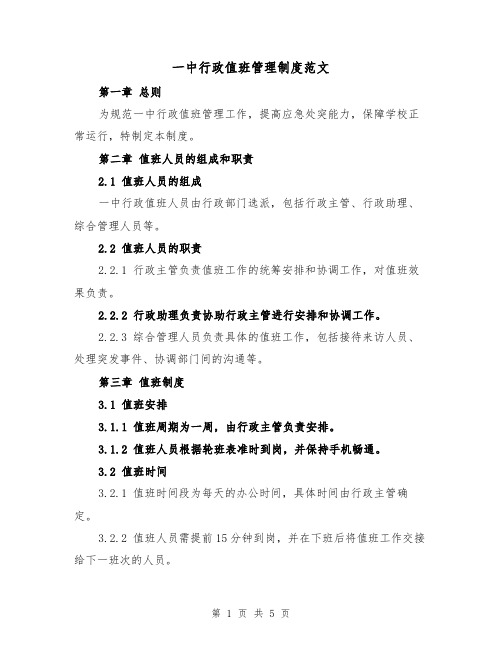 一中行政值班管理制度范文

第一章 总则

为规范一中行政值班管理工作，提高应急处突能力，保障学校正常运行，特制定本制度。

第二章 值班人员的组成和职责

2.1 值班人员的组成

一中行政值班人员由行政部门选派，包括行政主管、行政助理、综合管理人员等。

2.2 值班人员的职责

2.2.1 行政主管负责值班工作的统筹安排和协调工作，对值班效果负责。

2.2.2 行政助理负责协助行政主管进行安排和协调工作。

2.2.3 综合管理人员负责具体的值班工作，包括接待来访人员、处理突发事件、协调部门间的沟通等。

第三章 值班制度

3.1 值班安排

3.1.1 值班周期为一周，由行政主管负责安排。

3.1.2 值班人员根据轮班表准时到岗，并保持手机畅通。

3.2 值班时间

3.2.1 值班时间段为每天的办公时间，具体时间由行政主管确定。

3.2.2 值班人员需提前15分钟到岗，并在下班后将值班工作交接给下一班次的人员。

第 1 页 共 5 页